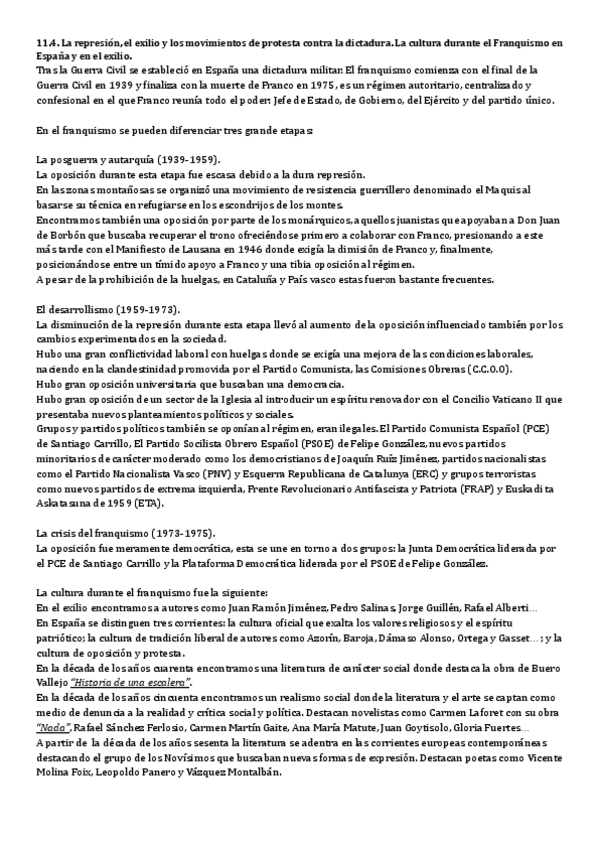 11.4. La represión, el exilio y los movimientos de protesta contra la dictadura. La cultura durante el Franquismo en España y en el exilio.
Tras la Guerra Civil se estableció en España una dictadura militar. El franquismo comienza con el final de la Guerra Civil en 1939 y finaliza con la muerte de Franco en 1975, es un régimen autoritario, centralizado y confesional en el que Franco reunía todo el poder: Jefe de Estado, de Gobierno, del Ejército y del partido único.

En el franquismo se pueden diferenciar tres grande etapas:

La posguerra y autarquía (1939-1959).
La oposición durante esta etapa fue escasa debido a la dura represión.
En las zonas montañosas se organizó una movimiento de resistencia guerrillero denominado el Maquis al basarse su técnica en refugiarse en los escondrijos de los montes.
Encontramos también una oposición por parte de los monárquicos, aquellos juanistas que apoyaban a Don Juan de Borbón que buscaba recuperar el trono ofreciéndose primero a colaborar con Franco, presionando a este más tarde con el Manifiesto de Lausana en 1946 donde exigía la dimisión de Franco y, finalmente, posicionándose entre un tímido apoyo a Franco y una tibia oposición al régimen.
A pesar de la prohibición de la huelgas, en Cataluña y País vasco estas fueron bastante frecuentes.

El desarrollismo (1959-1973).
La disminución de la represión durante esta etapa llevó al aumento de la oposición influenciado también por los cambios experimentados en la sociedad.
Hubo una gran conflictividad laboral con huelgas donde se exigía una mejora de las condiciones laborales, naciendo en la clandestinidad promovida por el Partido Comunista, las Comisiones Obreras (C.C.O.O).
Hubo gran oposición universitaria que buscaban una democracia.
Hubo gran oposición de un sector de la Iglesia al introducir un espíritu renovador con el Concilio Vaticano II que presentaba nuevos planteamientos políticos y sociales.
Grupos y partidos políticos también se oponían al régimen, eran ilegales. El Partido Comunista Español (PCE) de Santiago Carrillo, El Partido Socilista Obrero Español (PSOE) de Felipe González, nuevos partidos minoritarios de carácter moderado como los democristianos de Joaquín Ruíz Jiménez, partidos nacionalistas como el Partido Nacionalista Vasco (PNV) y Esquerra Republicana de Catalunya (ERC) y grupos terroristas como nuevos partidos de extrema izquierda, Frente Revolucionario Antifascista y Patriota (FRAP) y Euskadi ta Askatasuna de 1959 (ETA).

La crisis del franquismo (1973-1975).
La oposición fue meramente democrática, esta se une en torno a dos grupos: la Junta Democrática liderada por el PCE de Santiago Carrillo y la Plataforma Democrática liderada por el PSOE de Felipe González.

La cultura durante el franquismo fue la siguiente:
En el exilio encontramos a autores como Juan Ramón Jiménez, Pedro Salinas, Jorge Guillén, Rafael Alberti…
En España se distinguen tres corrientes: la cultura oficial que exalta los valores religiosos y el espíritu patriótico; la cultura de tradición liberal de autores como Azorín, Baroja, Dámaso Alonso, Ortega y Gasset…; y la cultura de oposición y protesta.
En la década de los años cuarenta encontramos una literatura de carácter social donde destaca la obra de Buero Vallejo "Historia de una escalera".
En la década de los años cincuenta encontramos un realismo social donde la literatura y el arte se captan como medio de denuncia a la realidad y crítica social y política. Destacan novelistas como Carmen Laforet con su obra "Nada", Rafael Sánchez Ferlosio, Carmen Martín Gaite, Ana María Matute, Juan Goytisolo, Gloria Fuertes…
A partir de la década de los años sesenta la literatura se adentra en las corrientes europeas contemporáneas destacando el grupo de los Novísimos que buscaban nuevas formas de expresión. Destacan poetas como Vicente Molina Foix, Leopoldo Panero y Vázquez Montalbán.